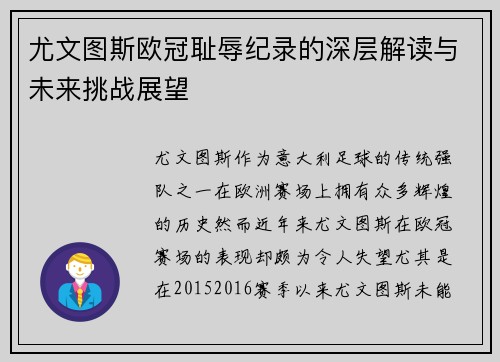 尤文图斯欧冠耻辱纪录的深层解读与未来挑战展望

尤文图斯作为意大利足球的传统强队之一在欧洲赛场上拥有众多辉煌的历史然而近年来尤文图斯在欧冠赛场的表现却颇为令人失望尤其是在20152016赛季以来尤文图斯未能